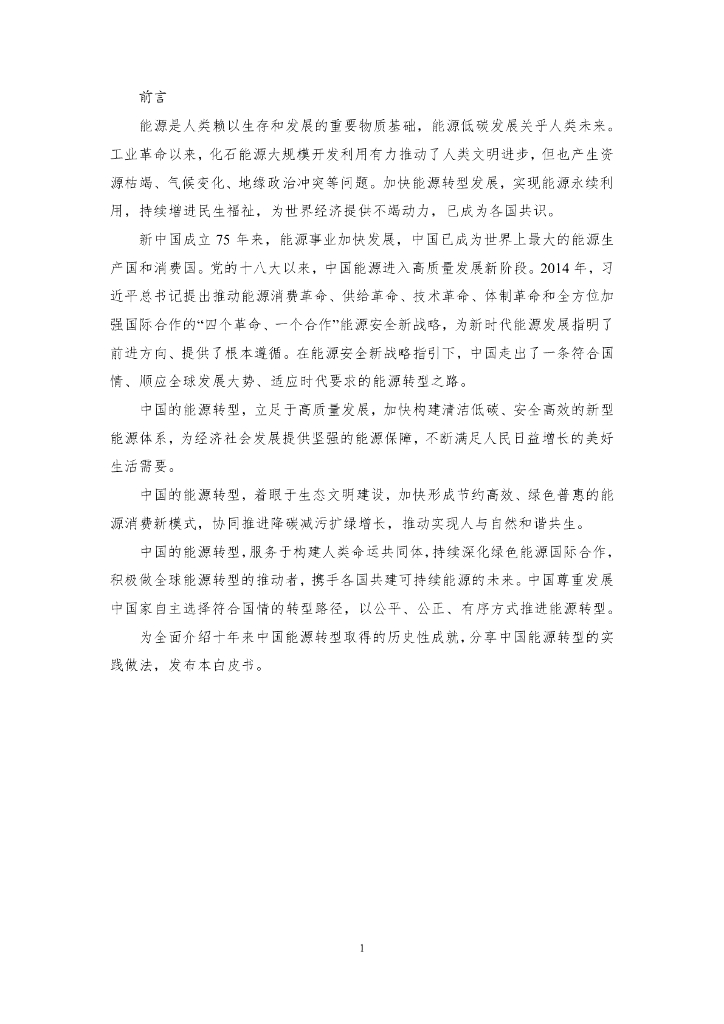 前言

能源是人类赖以生存和发展的重要物质基础，能源低碳发展关乎人类未来。工业革命以来，化石能源大规模开发利用有力推动了人类文明进步，但也产生资源枯竭、气候变化、地缘政治冲突等问题。加快能源转型发展，实现能源永续利用，持续增进民生福祉，为世界经济提供不竭动力，已成为各国共识。

新中国成立 75 年来，能源事业加快发展，中国已成为世界上最大的能源生产国和消费国。党的十八大以来，中国能源进入高质量发展新阶段。2014 年，习近平总书记提出推动能源消费革命、供给革命、技术革命、体制革命和全方位加强国际合作的“四个革命、一个合作”能源安全新战略，为新时代能源发展指明了前进方向、提供了根本遵循。在能源安全新战略指引下，中国走出了一条符合国情、顺应全球发展大势、适应时代要求的能源转型之路。

中国的能源转型，立足于高质量发展，加快构建清洁低碳、安全高效的新型能源体系，为经济社会发展提供坚强的能源保障，不断满足人民日益增长的美好生活需要。

中国的能源转型，着眼于生态文明建设，加快形成节约高效、绿色普惠的能源消费新模式，协同推进降碳减污扩绿增长，推动实现人与自然和谐共生。

中国的能源转型，服务于构建人类命运共同体，持续深化绿色能源国际合作，积极做全球能源转型的推动者，携手各国共建可持续能源的未来。中国尊重发展中国家自主选择符合国情的转型路径，以公平、公正、有序方式推进能源转型。

为全面介绍十年来中国能源转型取得的历史性成就，分享中国能源转型的实践做法，发布本白皮书。

1